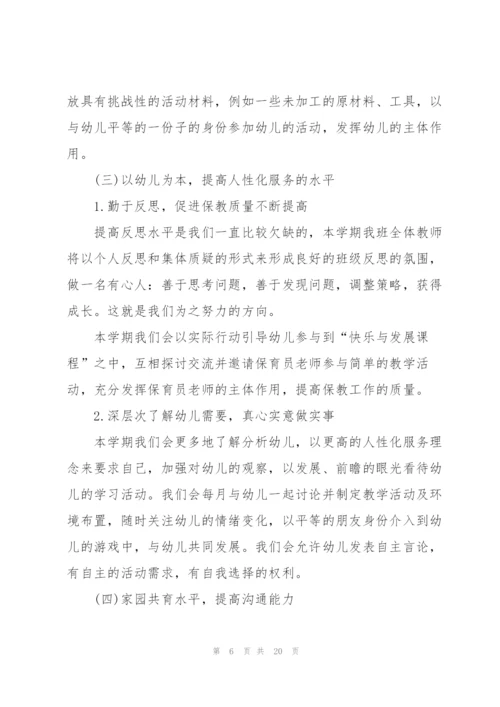 放具有挑战性的活动材料，例如一些未加工的原材料、工具，以与幼儿平等的一份子的身份参加幼儿的活动，发挥幼儿的主体作用。

(三)以幼儿为本，提高人性化服务的水平

1.勤于反思，促进保教质量不断提高

提高反思水平是我们一直比较欠缺的，本学期我班全体教师将以个人反思和集体质疑的形式来形成良好的班级反思的氛围，做一名有心人：善于思考问题，善于发现问题，调整策略，获得成长。这就是我们为之努力的方向。

本学期我们会以实际行动引导幼儿参与到“快乐与发展课程”之中，互相探讨交流并邀请保育员老师参与简单的教学活动，充分发挥保育员老师的主体作用，提高保教工作的质量。

2.深层次了解幼儿需要，真心实意做实事

本学期我们会更多地了解分析幼儿，以更高的人性化服务理念来要求自己，加强对幼儿的观察，以发展、前瞻的眼光看待幼儿的学习活动。我们会每月与幼儿一起讨论并制定教学活动及环境布置，随时关注幼儿的情绪变化，以平等的朋友身份介入到幼儿的游戏中，与幼儿共同发展。我们会允许幼儿发表自主言论，有自主的活动需求，有自我选择的权利。

(四)家园共育水平，提高沟通能力

第 6 页 共 20 页